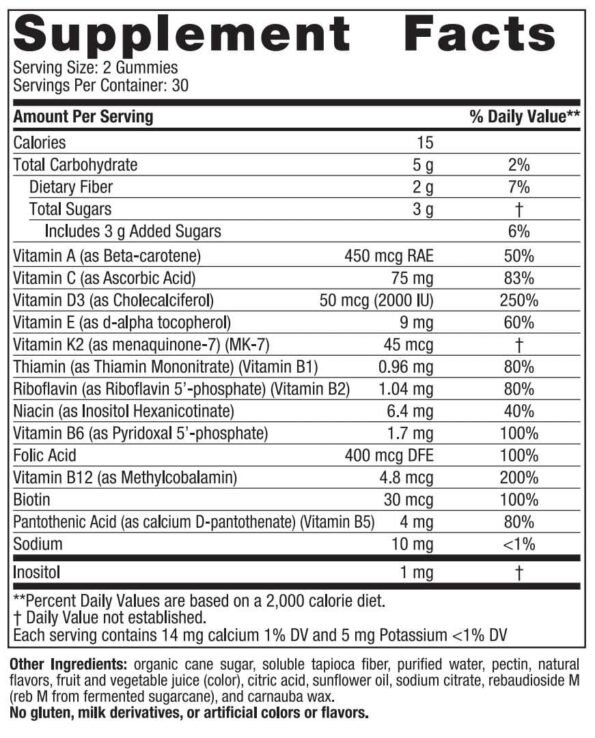 Supplement Facts
Serving Size: 2 Gummies
Servings Per Container: 30

| Amount Per Serving | | % Daily Value** |
|---|---|---|
| Calories | 15 | |
| Total Carbohydrate | 5 g | 2% |
| Dietary Fiber | 2 g | 7% |
| Total Sugars | 3 g | † |
| Includes 3 g Added Sugars | | 6% |
| Vitamin A (as Beta-carotene) | 450 mcg RAE | 50% |
| Vitamin C (as Ascorbic Acid) | 75 mg | 83% |
| Vitamin D3 (as Cholecalciferol) | 50 mcg (2000 IU) | 250% |
| Vitamin E (as d-alpha tocopherol) | 9 mg | 60% |
| Vitamin K2 (as menaquinone-7) (MK-7) | 45 mcg | † |
| Thiamin (as Thiamin Mononitrate) (Vitamin B1) | 0.96 mg | 80% |
| Riboflavin (as Riboflavin 5'-phosphate) (Vitamin B2) | 1.04 mg | 80% |
| Niacin (as Inositol Hexanicotinate) | 6.4 mg | 40% |
| Vitamin B6 (as Pyridoxal 5'-phosphate) | 1.7 mg | 100% |
| Folic Acid | 400 mcg DFE | 100% |
| Vitamin B12 (as Methylcobalamin) | 4.8 mcg | 200% |
| Biotin | 30 mcg | 100% |
| Pantothenic Acid (as calcium D-pantothenate) (Vitamin B5) | 4 mg | 80% |
| Sodium | 10 mg | <1% |
| Inositol | 1 mg | † |

**Percent Daily Values are based on a 2,000 calorie diet.
† Daily Value not established.
Each serving contains 14 mg calcium 1% DV and 5 mg Potassium <1% DV

Other Ingredients: organic cane sugar, soluble tapioca fiber, purified water, pectin, natural flavors, fruit and vegetable juice (color), citric acid, sunflower oil, sodium citrate, rebaudioside M (reb M from fermented sugarcane), and carnauba wax.
No gluten, milk derivatives, or artificial colors or flavors.